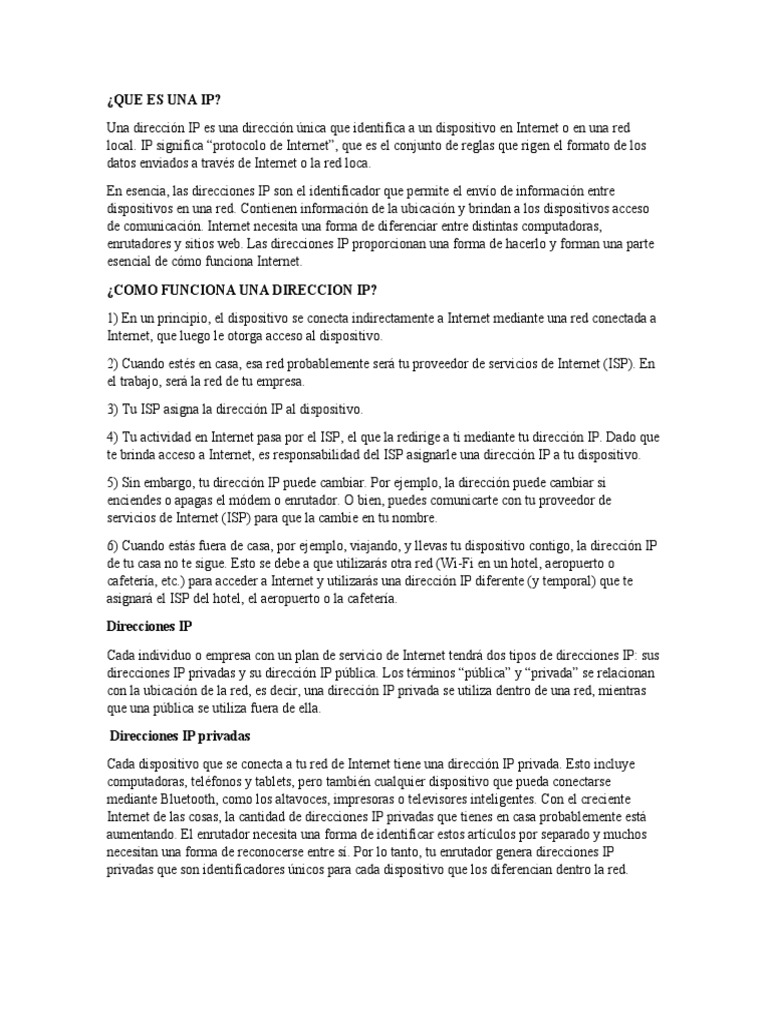 ¿QUE ES UNA IP?

Una dirección IP es una dirección única que identifica a un dispositivo en Internet o en una red local. IP significa “protocolo de Internet”, que es el conjunto de reglas que rigen el formato de los datos enviados a través de Internet o la red loca.

En esencia, las direcciones IP son el identificador que permite el envío de información entre dispositivos en una red. Contienen información de la ubicación y brindan a los dispositivos acceso de comunicación. Internet necesita una forma de diferenciar entre distintas computadoras, enrutadores y sitios web. Las direcciones IP proporcionan una forma de hacerlo y forman una parte esencial de cómo funciona Internet.

¿COMO FUNCIONA UNA DIRECCION IP?

1) En un principio, el dispositivo se conecta indirectamente a Internet mediante una red conectada a Internet, que luego le otorga acceso al dispositivo.

2) Cuando estés en casa, esa red probablemente será tu proveedor de servicios de Internet (ISP). En el trabajo, será la red de tu empresa.

3) Tu ISP asigna la dirección IP al dispositivo.

4) Tu actividad en Internet pasa por el ISP, el que la redirige a ti mediante tu dirección IP. Dado que te brinda acceso a Internet, es responsabilidad del ISP asignarle una dirección IP a tu dispositivo.

5) Sin embargo, tu dirección IP puede cambiar. Por ejemplo, la dirección puede cambiar si enciendes o apagas el módem o enrutador. O bien, puedes comunicarte con tu proveedor de servicios de Internet (ISP) para que la cambie en tu nombre.

6) Cuando estás fuera de casa, por ejemplo, viajando, y llevas tu dispositivo contigo, la dirección IP de tu casa no te sigue. Esto se debe a que utilizarás otra red (Wi-Fi en un hotel, aeropuerto o cafetería, etc.) para acceder a Internet y utilizarás una dirección IP diferente (y temporal) que te asignará el ISP del hotel, el aeropuerto o la cafetería.

Direcciones IP

Cada individuo o empresa con un plan de servicio de Internet tendrá dos tipos de direcciones IP: sus direcciones IP privadas y su dirección IP pública. Los términos “pública” y “privada” se relacionan con la ubicación de la red, es decir, una dirección IP privada se utiliza dentro de una red, mientras que una pública se utiliza fuera de ella.

Direcciones IP privadas

Cada dispositivo que se conecta a tu red de Internet tiene una dirección IP privada. Esto incluye computadoras, teléfonos y tablets, pero también cualquier dispositivo que pueda conectarse mediante Bluetooth, como los altavoces, impresoras o televisores inteligentes. Con el creciente Internet de las cosas, la cantidad de direcciones IP privadas que tienes en casa probablemente está aumentando. El enrutador necesita una forma de identificar estos artículos por separado y muchos necesitan una forma de reconocerse entre sí. Por lo tanto, tu enrutador genera direcciones IP privadas que son identificadores únicos para cada dispositivo que los diferencian dentro la red.